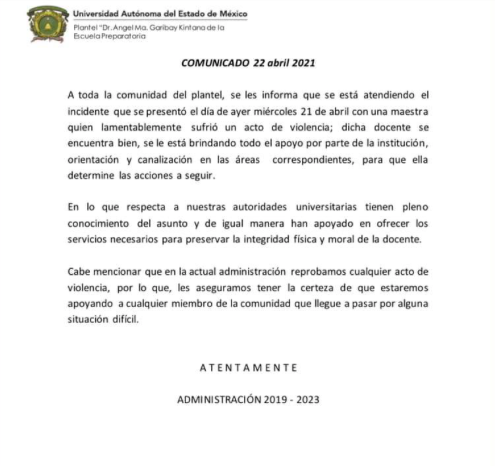 Universidad Autónoma del Estado de México

Plantel "Dr. Angel Ma. Garibay Kintana de la Escuela Preparatoria

COMUNICADO 22 abril 2021

A toda la comunidad del plantel, se les informa que se está atendiendo el incidente que se presentó el día de ayer miércoles 21 de abril con una maestra quien lamentablemente sufrió un acto de violencia; dicha docente se encuentra bien, se le está brindando todo el apoyo por parte de la institución, orientación y canalización en las áreas correspondientes, para que ella determine las acciones a seguir.

En lo que respecta a nuestras autoridades universitarias tienen pleno conocimiento del asunto y de igual manera han apoyado en ofrecer los servicios necesarios para preservar la integridad física y moral de la docente.

Cabe mencionar que en la actual administración reprobamos cualquier acto de violencia, por lo que, les aseguramos tener la certeza de que estaremos apoyando a cualquier miembro de la comunidad que llegue a pasar por alguna situación difícil.

A T E N T A M E N T E

ADMINISTRACIÓN 2019 - 2023